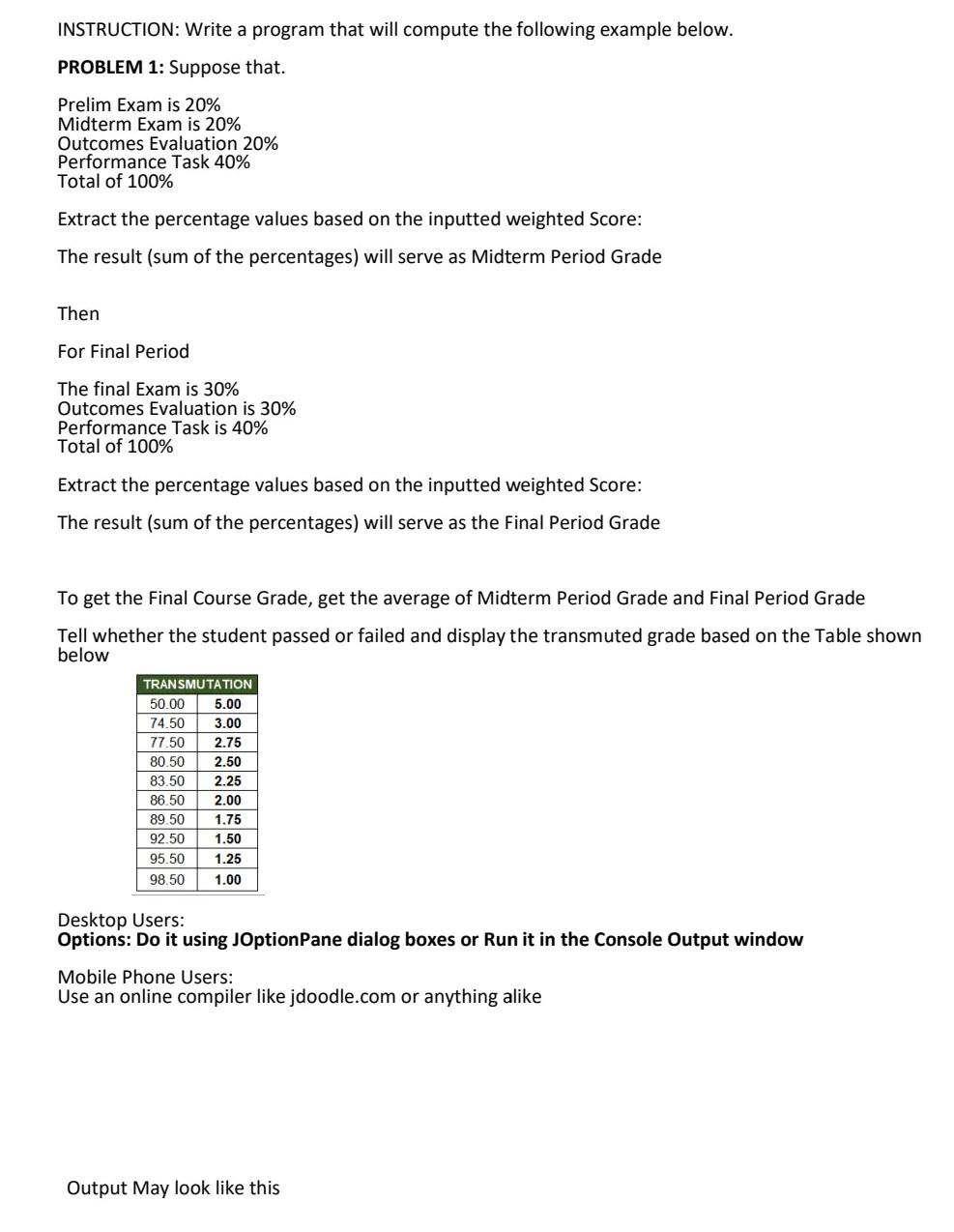 INSTRUCTION: Write a program that will compute the following example below.

PROBLEM 1: Suppose that.

Prelim Exam is 20%
Midterm Exam is 20%
Outcomes Evaluation 20%
Performance Task 40%
Total of 100%

Extract the percentage values based on the inputted weighted Score:

The result (sum of the percentages) will serve as Midterm Period Grade

Then

For Final Period

The final Exam is 30%
Outcomes Evaluation is 30%
Performance Task is 40%
Total of 100%

Extract the percentage values based on the inputted weighted Score:

The result (sum of the percentages) will serve as the Final Period Grade

To get the Final Course Grade, get the average of Midterm Period Grade and Final Period Grade

Tell whether the student passed or failed and display the transmuted grade based on the Table shown below

| TRANSMUTATION | |
|---|---|
| 50.00 | 5.00 |
| 74.50 | 3.00 |
| 77.50 | 2.75 |
| 80.50 | 2.50 |
| 83.50 | 2.25 |
| 86.50 | 2.00 |
| 89.50 | 1.75 |
| 92.50 | 1.50 |
| 95.50 | 1.25 |
| 98.50 | 1.00 |

Desktop Users:
Options: Do it using JOptionPane dialog boxes or Run it in the Console Output window

Mobile Phone Users:
Use an online compiler like jdoodle.com or anything alike

Output May look like this